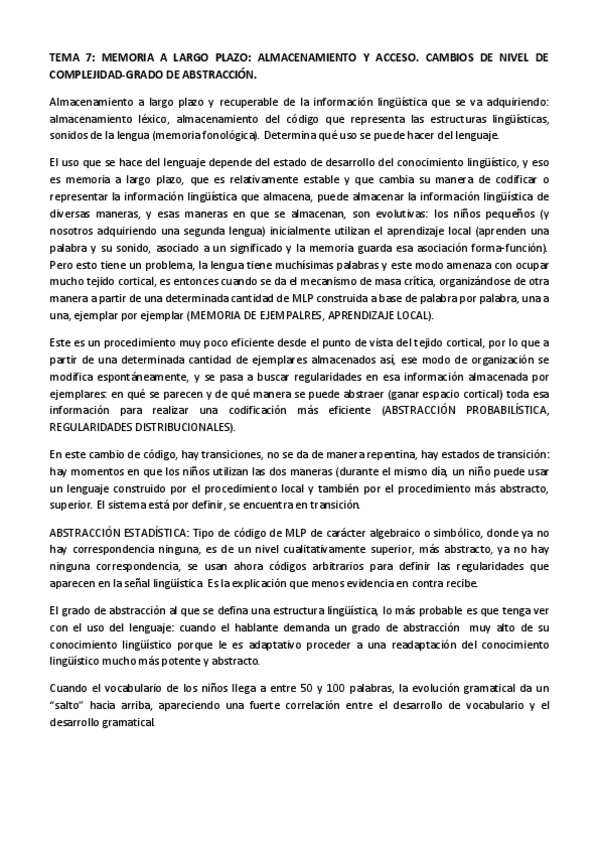 TEMA 7: MEMORIA A LARGO PLAZO: ALMACENAMIENTO Y ACCESO. CAMBIOS DE NIVEL DE COMPLEJIDAD-GRADO DE ABSTRACCIÓN.

Almacenamiento a largo plazo y recuperable de la información lingüística que se va adquiriendo: almacenamiento léxico, almacenamiento del código que representa las estructuras lingüísticas, sonidos de la lengua (memoria fonológica). Determina qué uso se puede hacer del lenguaje.

El uso que se hace del lenguaje depende del estado de desarrollo del conocimiento lingüístico, y eso es memoria a largo plazo, que es relativamente estable y que cambia su manera de codificar o representar la información lingüística que almacena, puede almacenar la información lingüística de diversas maneras, y esas maneras en que se almacenan, son evolutivas: los niños pequeños (y nosotros adquiriendo una segunda lengua) inicialmente utilizan el aprendizaje local (aprenden una palabra y su sonido, asociado a un significado y la memoria guarda esa asociación forma-función). Pero esto tiene un problema, la lengua tiene muchísimas palabras y este modo amenaza con ocupar mucho tejido cortical, es entonces cuando se da el mecanismo de masa crítica, organizándose de otra manera a partir de una determinada cantidad de MLP construida a base de palabra por palabra, una a una, ejemplar por ejemplar (MEMORIA DE EJEMPALRES, APRENDIZAJE LOCAL).

Este es un procedimiento muy poco eficiente desde el punto de vista del tejido cortical, por lo que a partir de una determinada cantidad de ejemplares almacenados así, ese modo de organización se modifica espontáneamente, y se pasa a buscar regularidades en esa información almacenada por ejemplares: en qué se parecen y de qué manera se puede abstraer (ganar espacio cortical) toda esa información para realizar una codificación más eficiente (ABSTRACCIÓN PROBABILÍSTICA, REGULARIDADES DISTRIBUCIONALES).

En este cambio de código, hay transiciones, no se da de manera repentina, hay estados de transición: hay momentos en que los niños utilizan las dos maneras (durante el mismo día, un niño puede usar un lenguaje construido por el procedimiento local y también por el procedimiento más abstracto, superior. El sistema está por definir, se encuentra en transición.

ABSTRACCIÓN ESTADÍSTICA: Tipo de código de MLP de carácter algebraico o simbólico, donde ya no hay correspondencia ninguna, es de un nivel cualitativamente superior, más abstracto, ya no hay ninguna correspondencia, se usan ahora códigos arbitrarios para definir las regularidades que aparecen en la señal lingüística. Es la explicación que menos evidencia en contra recibe.

El grado de abstracción al que se defina una estructura lingüística, lo más probable es que tenga ver con el uso del lenguaje: cuando el hablante demanda un grado de abstracción muy alto de su conocimiento lingüístico porque le es adaptativo proceder a una readaptación del conocimiento lingüístico mucho más potente y abstracto.

Cuando el vocabulario de los niños llega a entre 50 y 100 palabras, la evolución gramatical da un "salto" hacia arriba, apareciendo una fuerte correlación entre el desarrollo de vocabulario y el desarrollo gramatical.